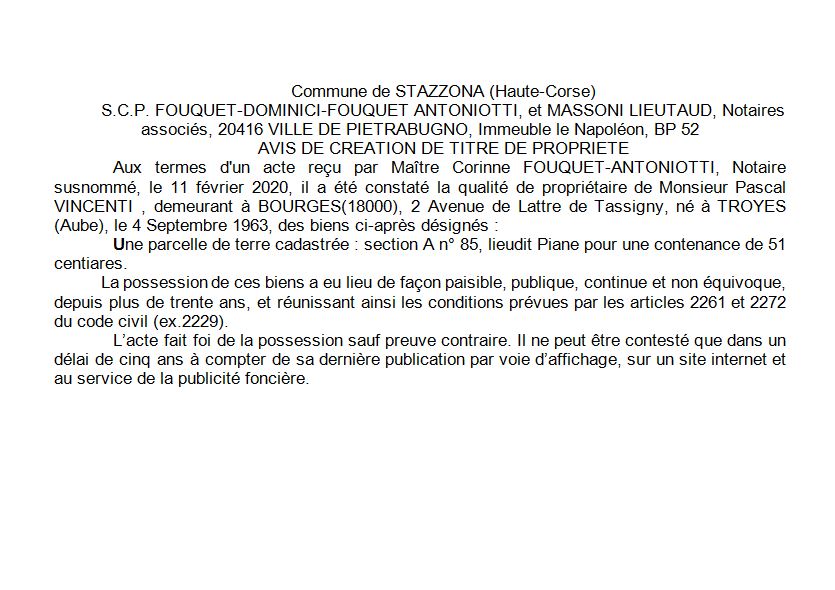 Commune de STAZZONA (Haute-Corse)

S.C.P. FOUQUET-DOMINICI-FOUQUET ANTONIOTTI, et MASSONI LIEUTAUD, Notaires associés, 20416 VILLE DE PIETRABUGNO, Immeuble le Napoléon, BP 52

AVIS DE CREATION DE TITRE DE PROPRIETE

Aux termes d'un acte reçu par Maître Corinne FOUQUET-ANTONIOTTI, Notaire susnommé, le 11 février 2020, il a été constaté la qualité de propriétaire de Monsieur Pascal VINCENTI , demeurant à BOURGES(18000), 2 Avenue de Lattre de Tassigny, né à TROYES (Aube), le 4 Septembre 1963, des biens ci-après désignés :

Une parcelle de terre cadastrée : section A n° 85, lieudit Piane pour une contenance de 51 centiares.

La possession de ces biens a eu lieu de façon paisible, publique, continue et non équivoque, depuis plus de trente ans, et réunissant ainsi les conditions prévues par les articles 2261 et 2272 du code civil (ex.2229).

L'acte fait foi de la possession sauf preuve contraire. Il ne peut être contesté que dans un délai de cinq ans à compter de sa dernière publication par voie d'affichage, sur un site internet et au service de la publicité foncière.